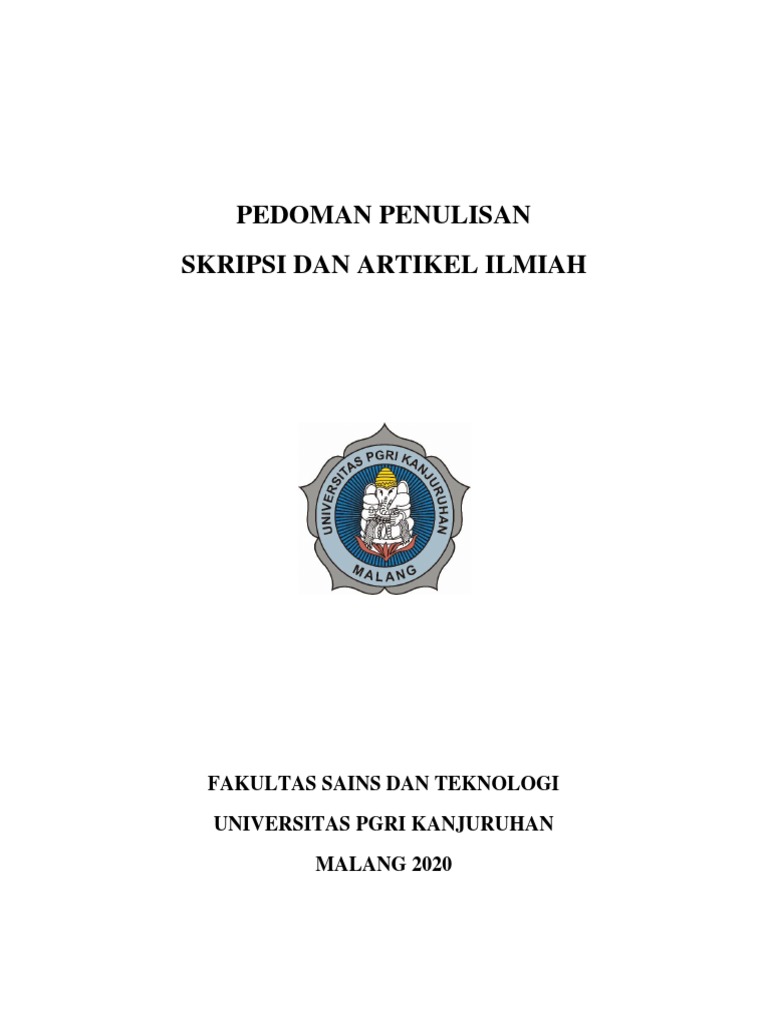 PEDOMAN PENULISAN

SKRIPSI DAN ARTIKEL ILMIAH

UNIVERSITAS PGRI KANJURUHAN

MALANG

FAKULTAS SAINS DAN TEKNOLOGI

UNIVERSITAS PGRI KANJURUHAN

MALANG 2020